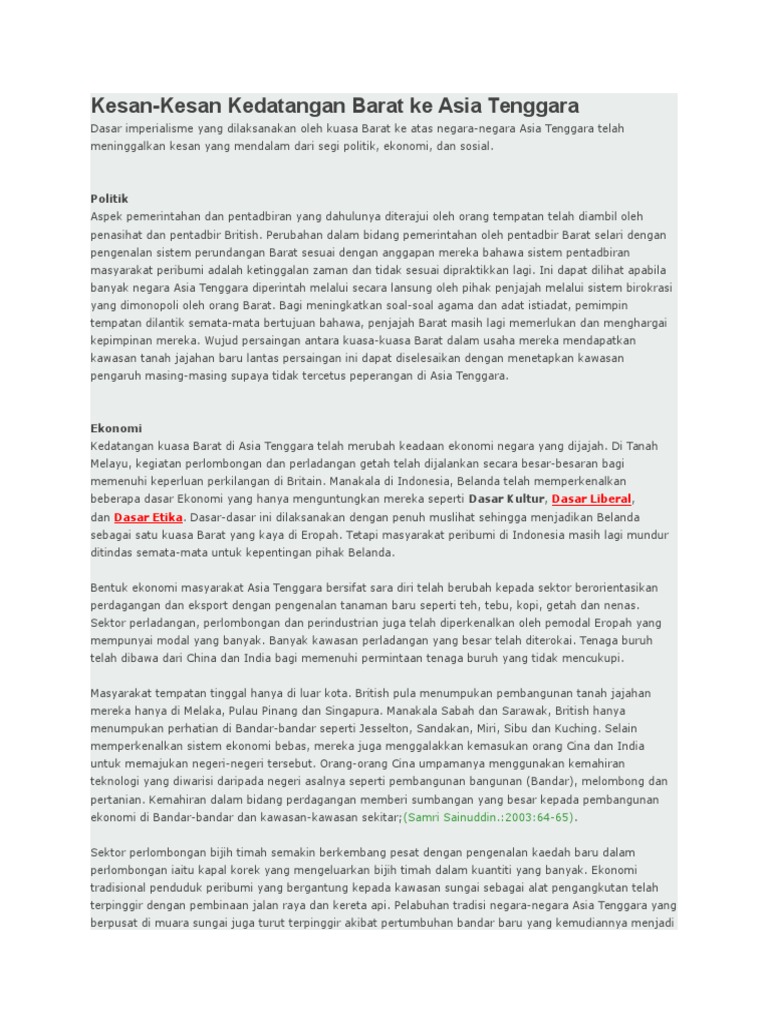 Kesan-Kesan Kedatangan Barat ke Asia Tenggara

Dasar imperialisme yang dilaksanakan oleh kuasa Barat ke atas negara-negara Asia Tenggara telah meninggalkan kesan yang mendalam dari segi politik, ekonomi, dan sosial.

Politik
Aspek pemerintahan dan pentadbiran yang dahulunya diterajui oleh orang tempatan telah diambil oleh penasihat dan pentadbir British. Perubahan dalam bidang pemerintahan oleh pentadbir Barat selari dengan pengenalan sistem perundangan Barat sesuai dengan anggapan mereka bahawa sistem pentadbiran masyarakat peribumi adalah ketinggalan zaman dan tidak sesuai dipraktikkan lagi. Ini dapat dilihat apabila banyak negara Asia Tenggara diperintah melalui secara lansung oleh pihak penjajah melalui sistem birokrasi yang dimonopoli oleh orang Barat. Bagi meningkatkan soal-soal agama dan adat istiadat, pemimpin tempatan dilantik semata-mata bertujuan bahawa, penjajah Barat masih lagi memerlukan dan menghargai kepimpinan mereka. Wujud persaingan antara kuasa-kuasa Barat dalam usaha mereka mendapatkan kawasan tanah jajahan baru lantas persaingan ini dapat diselesaikan dengan menetapkan kawasan pengaruh masing-masing supaya tidak tercetus peperangan di Asia Tenggara.

Ekonomi
Kedatangan kuasa Barat di Asia Tenggara telah merubah keadaan ekonomi negara yang dijajah. Di Tanah Melayu, kegiatan perlombongan dan perladangan getah telah dijalankan secara besar-besaran bagi memenuhi keperluan perkilangan di Britain. Manakala di Indonesia, Belanda telah memperkenalkan beberapa dasar Ekonomi yang hanya menguntungkan mereka seperti Dasar Kultur, Dasar Liberal, dan Dasar Etika. Dasar-dasar ini dilaksanakan dengan penuh muslihat sehingga menjadikan Belanda sebagai satu kuasa Barat yang kaya di Eropah. Tetapi masyarakat peribumi di Indonesia masih lagi mundur ditindas semata-mata untuk kepentingan pihak Belanda.

Bentuk ekonomi masyarakat Asia Tenggara bersifat sara diri telah berubah kepada sektor berorientasikan perdagangan dan eksport dengan pengenalan tanaman baru seperti teh, tebu, kopi, getah dan nenas. Sektor perladangan, perlombongan dan perindustrian juga telah diperkenalkan oleh pemodal Eropah yang mempunyai modal yang banyak. Banyak kawasan perladangan yang besar telah diterokai. Tenaga buruh telah dibawa dari China dan India bagi memenuhi permintaan tenaga buruh yang tidak mencukupi.

Masyarakat tempatan tinggal hanya di luar kota. British pula menumpukan pembangunan tanah jajahan mereka hanya di Melaka, Pulau Pinang dan Singapura. Manakala Sabah dan Sarawak, British hanya menumpukan perhatian di Bandar-bandar seperti Jesselton, Sandakan, Miri, Sibu dan Kuching. Selain memperkenalkan sistem ekonomi bebas, mereka juga menggalakkan kemasukan orang Cina dan India untuk memajukan negeri-negeri tersebut. Orang-orang Cina umpamanya menggunakan kemahiran teknologi yang diwarisi daripada negeri asalnya seperti pembangunan bangunan (Bandar), melombong dan pertanian. Kemahiran dalam bidang perdagangan memberi sumbangan yang besar kepada pembangunan ekonomi di Bandar-bandar dan kawasan-kawasan sekitar;(Samri Sainuddin.:2003:64-65).

Sektor perlombongan bijih timah semakin berkembang pesat dengan pengenalan kaedah baru dalam perlombongan iaitu kapal korek yang mengeluarkan bijih timah dalam kuantiti yang banyak. Ekonomi tradisional penduduk peribumi yang bergantung kepada kawasan sungai sebagai alat pengangkutan telah terpinggir dengan pembinaan jalan raya dan kereta api. Pelabuhan tradisi negara-negara Asia Tenggara yang berpusat di muara sungai juga turut terpinggir akibat pertumbuhan bandar baru yang kemudiannya menjadi